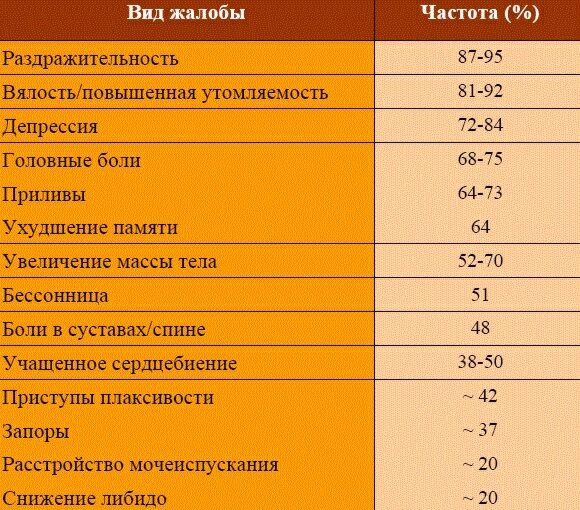 | Вид жалобы | Частота (%) |
|---|---|
| Раздражительность | 87-95 |
| Вялость/повышенная утомляемость | 81-92 |
| Депрессия | 72-84 |
| Головные боли | 68-75 |
| Приливы | 64-73 |
| Ухудшение памяти | 64 |
| Увеличение массы тела | 52-70 |
| Бессонница | 51 |
| Боли в суставах/спине | 48 |
| Учащенное сердцебиение | 38-50 |
| Приступы плаксивости | ~ 42 |
| Запоры | ~ 37 |
| Расстройство мочеиспускания | ~ 20 |
| Снижение либидо | ~ 20 |